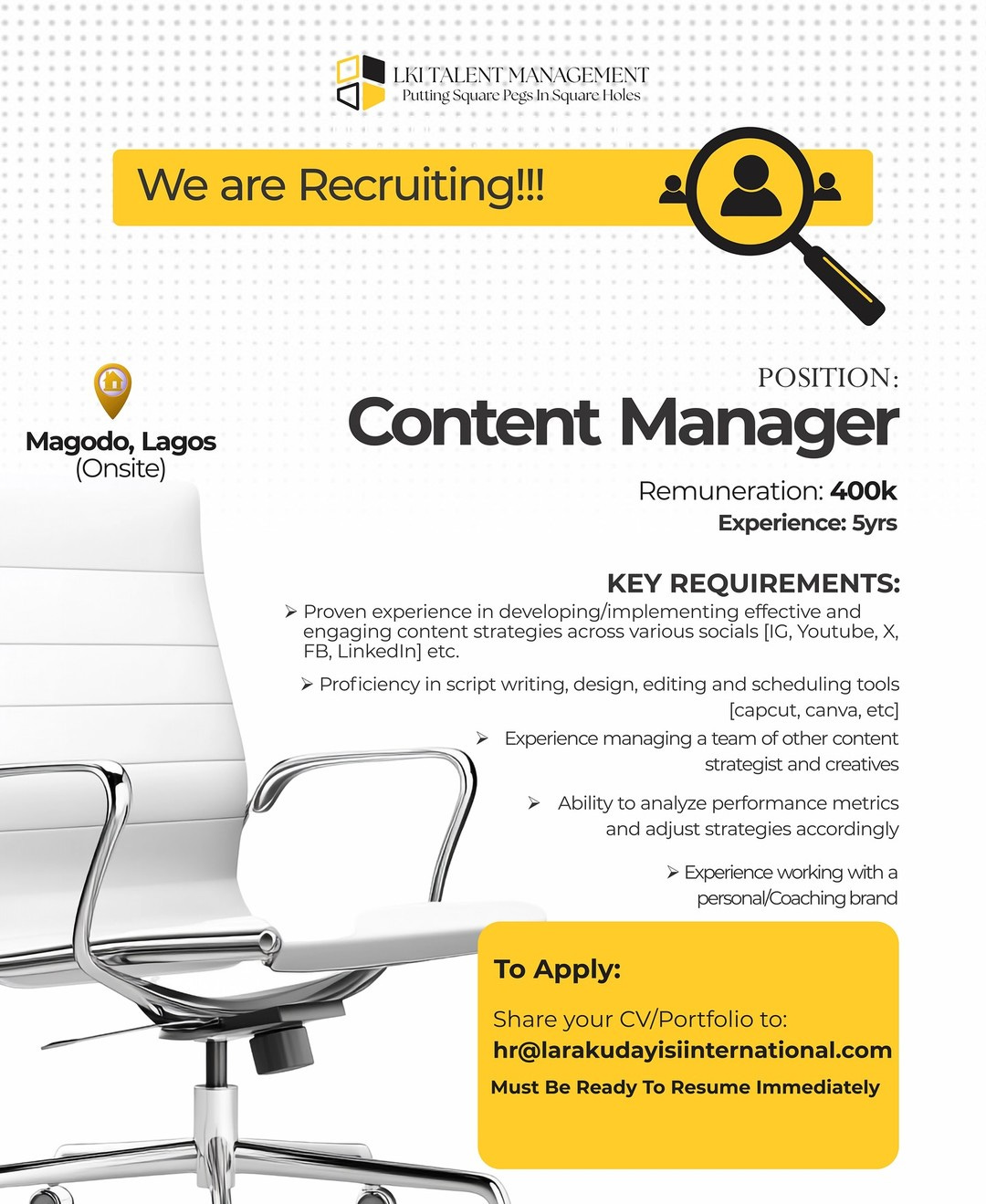 LKI TALENT MANAGEMENT
Putting Square Pegs In Square Holes

We are Recruiting!!!

Magodo, Lagos
(Onsite)

POSITION:
Content Manager

Remuneration: 400k
Experience: 5yrs

KEY REQUIREMENTS:

➢ Proven experience in developing/implementing effective and engaging content strategies across various socials [IG, Youtube, X, FB, LinkedIn] etc.

➢ Proficiency in script writing, design, editing and scheduling tools [capcut, canva, etc]

➢ Experience managing a team of other content strategist and creatives

➢ Ability to analyze performance metrics and adjust strategies accordingly

➢ Experience working with a personal/Coaching brand

To Apply:
Share your CV/Portfolio to:
hr@larakudayisiinternational.com
Must Be Ready To Resume Immediately